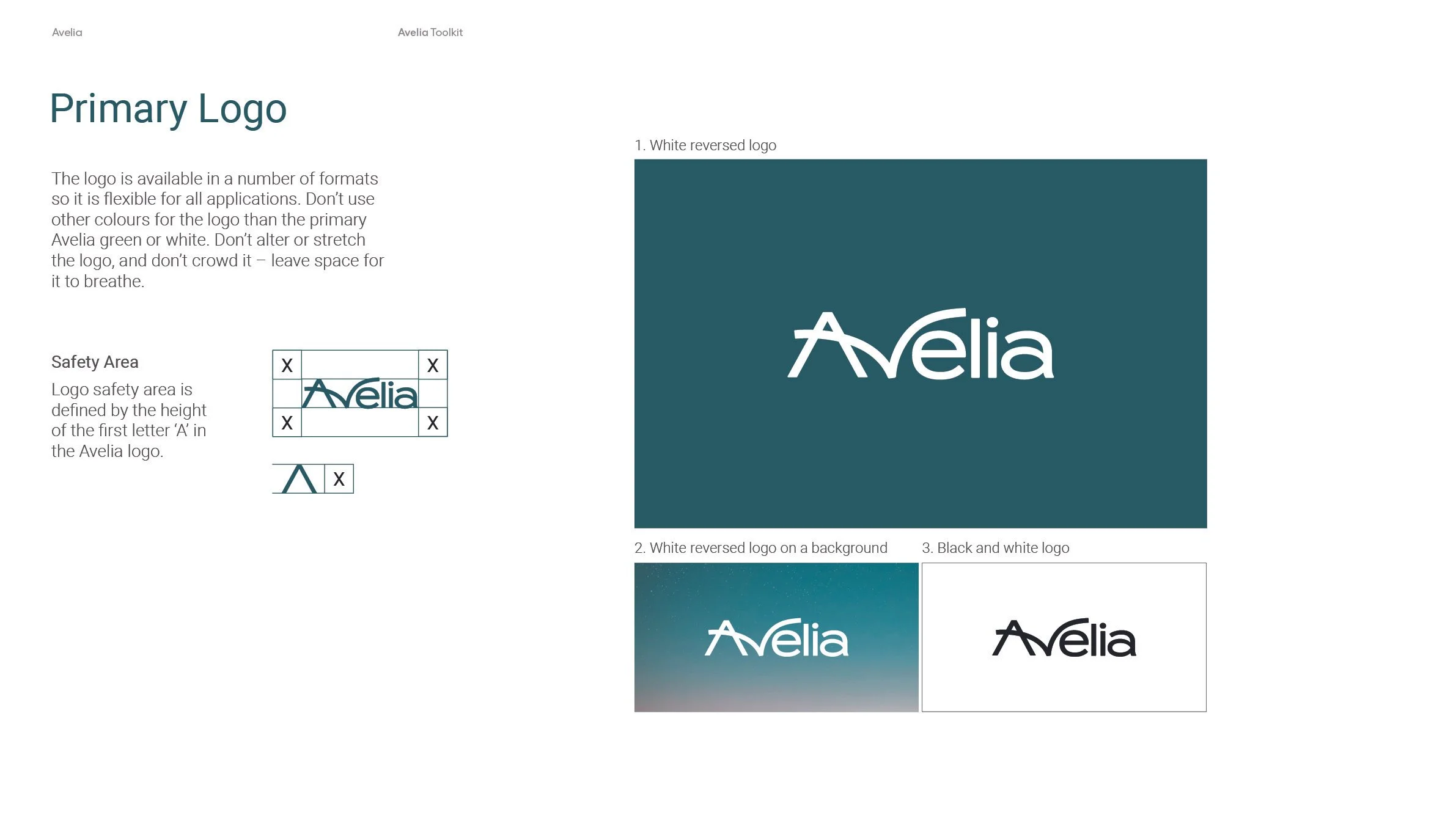 Avelia

Avelia Toolkit

Primary Logo

The logo is available in a number of formats so it is flexible for all applications. Don't use other colours for the logo than the primary Avelia green or white. Don't alter or stretch the logo, and don't crowd it – leave space for it to breathe.

Safety Area

Logo safety area is defined by the height of the first letter 'A' in the Avelia logo.

X X
Avelia
X X

X

1. White reversed logo

Avelia

2. White reversed logo on a background

Avelia

3. Black and white logo

Avelia